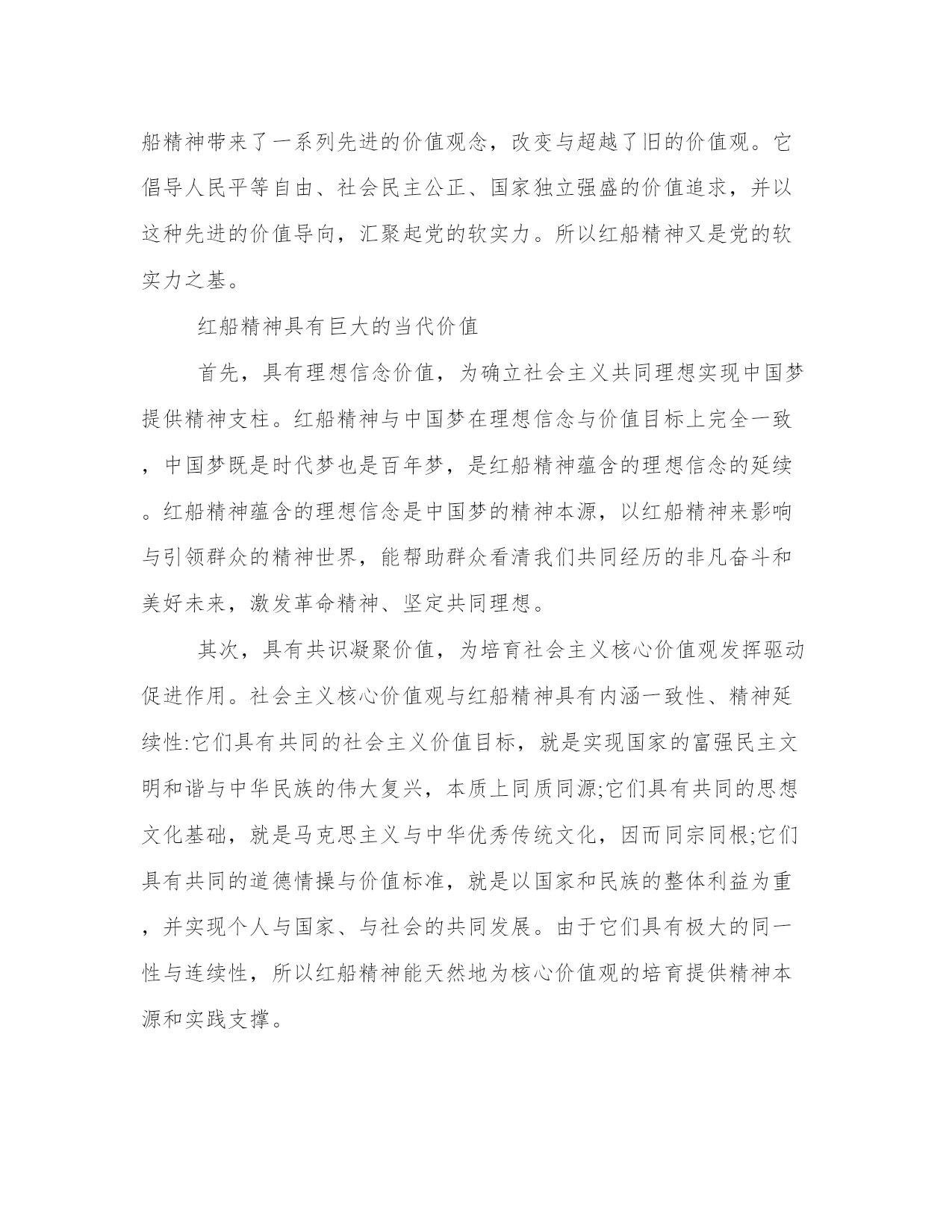 船精神带来了一系列先进的价值观念，改变与超越了旧的价值观。它倡导人民平等自由、社会民主公正、国家独立强盛的价值追求，并以这种先进的价值导向，汇聚起党的软实力。所以红船精神又是党的软实力之基。

红船精神具有巨大的当代价值

首先，具有理想信念价值，为确立社会主义共同理想实现中国梦提供精神支柱。红船精神与中国梦在理想信念与价值目标上完全一致，中国梦既是时代梦也是百年梦，是红船精神蕴含的理想信念的延续。红船精神蕴含的理想信念是中国梦的精神本源，以红船精神来影响与引领群众的精神世界，能帮助群众看清我们共同经历的非凡奋斗和美好未来，激发革命精神、坚定共同理想。

其次，具有共识凝聚价值，为培育社会主义核心价值观发挥驱动促进作用。社会主义核心价值观与红船精神具有内涵一致性、精神延续性:它们具有共同的社会主义价值目标，就是实现国家的富强民主文明和谐与中华民族的伟大复兴，本质上同质同源;它们具有共同的思想文化基础，就是马克思主义与中华优秀传统文化，因而同宗同根;它们具有共同的道德情操与价值标准，就是以国家和民族的整体利益为重，并实现个人与国家、与社会的共同发展。由于它们具有极大的同一性与连续性，所以红船精神能天然地为核心价值观的培育提供精神本源和实践支撑。